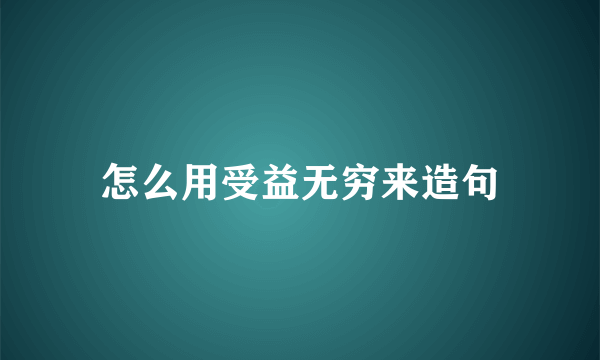 怎么用受益无穷来造句